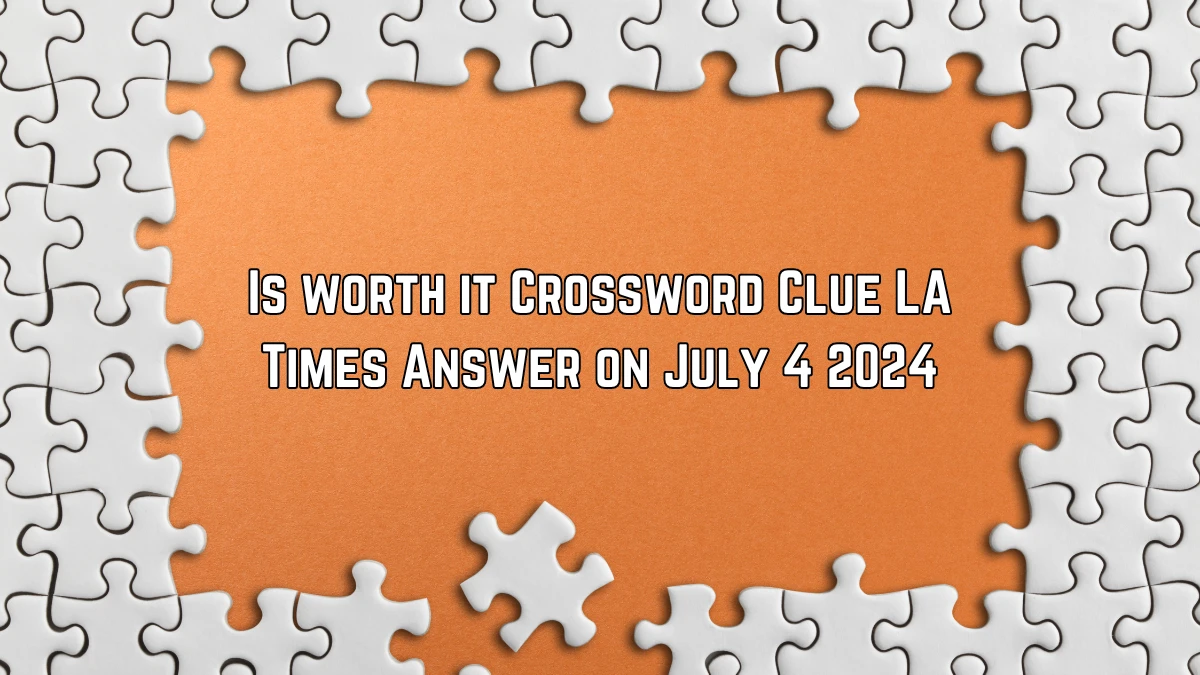 Is worth it Crossword Clue LA Times Answer on July 4 2024